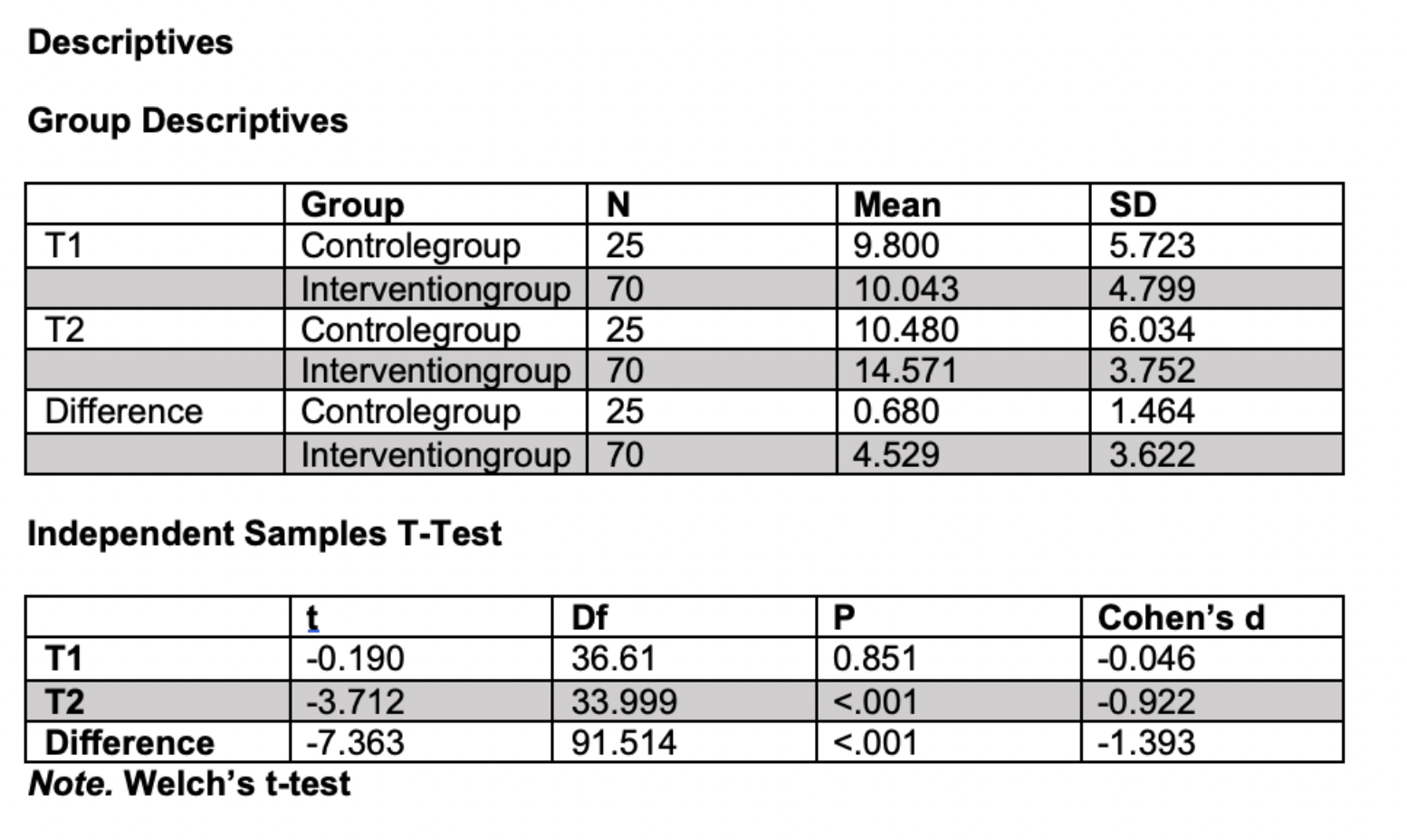 Descriptives

Group Descriptives

| | Group | N | Mean | SD |
|---|---|---|---|---|
| T1 | Controlegroup | 25 | 9.800 | 5.723 |
| | Interventiongroup | 70 | 10.043 | 4.799 |
| T2 | Controlegroup | 25 | 10.480 | 6.034 |
| | Interventiongroup | 70 | 14.571 | 3.752 |
| Difference | Controlegroup | 25 | 0.680 | 1.464 |
| | Interventiongroup | 70 | 4.529 | 3.622 |

Independent Samples T-Test

| | t | Df | P | Cohen's d |
|---|---|---|---|---|
| T1 | -0.190 | 36.61 | 0.851 | -0.046 |
| T2 | -3.712 | 33.999 | <.001 | -0.922 |
| Difference | -7.363 | 91.514 | <.001 | -1.393 |

Note. Welch's t-test